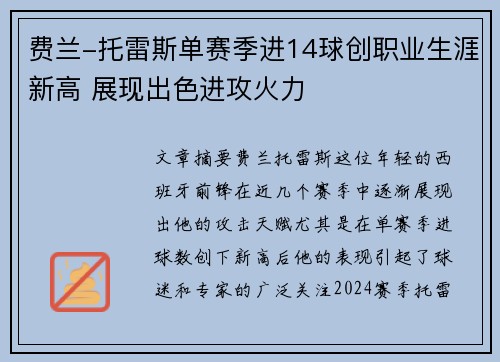 费兰-托雷斯单赛季进14球创职业生涯新高 展现出色进攻火力

文章摘要费兰托雷斯这位年轻的西班牙前锋在近几个赛季中逐渐展现出他的攻击天赋尤其是在单赛季进球数创下新高后他的表现引起了球迷和专家的广泛关注2024赛季托雷